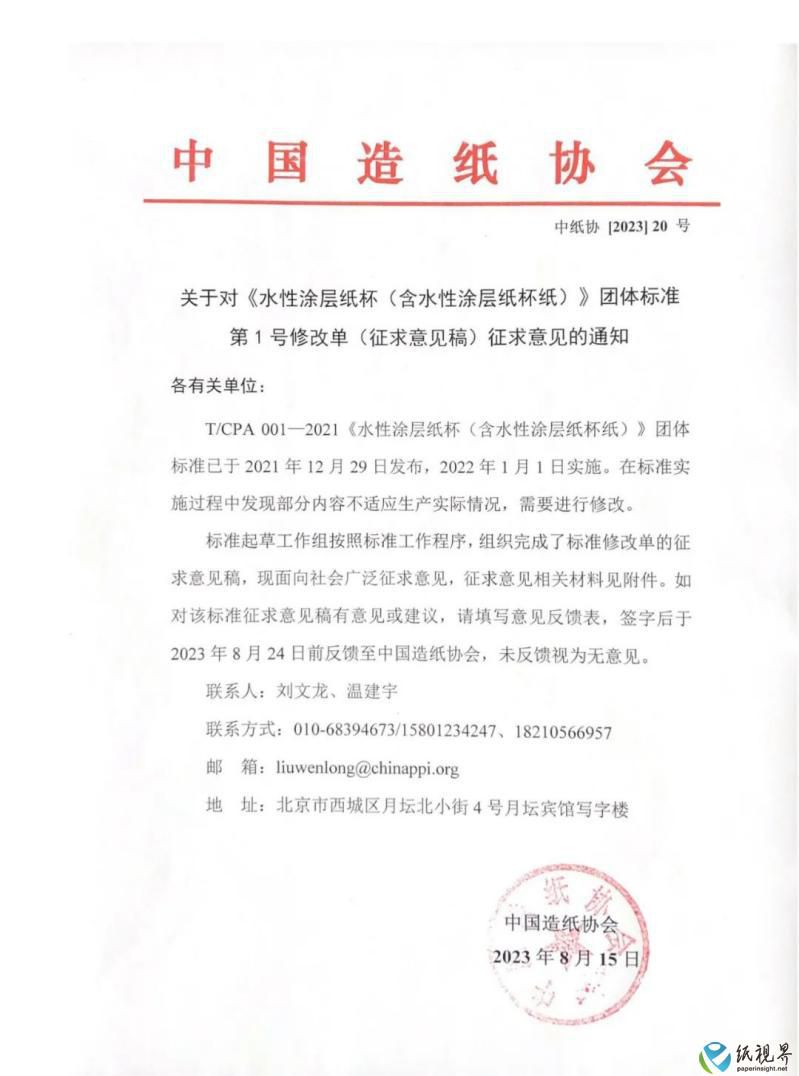 中国造纸协会

中纸协 [2023] 20 号

关于对《水性涂层纸杯（含水性涂层纸杯纸）》团体标准第 1 号修改单（征求意见稿）征求意见的通知

各有关单位：

T/CPA 001—2021《水性涂层纸杯（含水性涂层纸杯纸）》团体标准已于 2021 年 12 月 29 日发布，2022 年 1 月 1 日实施。在标准实施过程中发现部分内容不适应生产实际情况，需要进行修改。

标准起草工作组按照标准工作程序，组织完成了标准修改单的征求意见稿，现面向社会广泛征求意见，征求意见相关材料见附件。如对该标准征求意见稿有意见或建议，请填写意见反馈表，签字后于 2023 年 8 月 24 日前反馈至中国造纸协会，未反馈视为无意见。

联系人：刘文龙、温建宇

联系方式：010-68394673/15801234247、18210566957

邮 箱：liuwenlong@chinappi.org

地 址：北京市西城区月坛北小街 4 号月坛宾馆写字楼

中国造纸协会
2023 年 8 月 15 日

纸视界
paperinsight.net